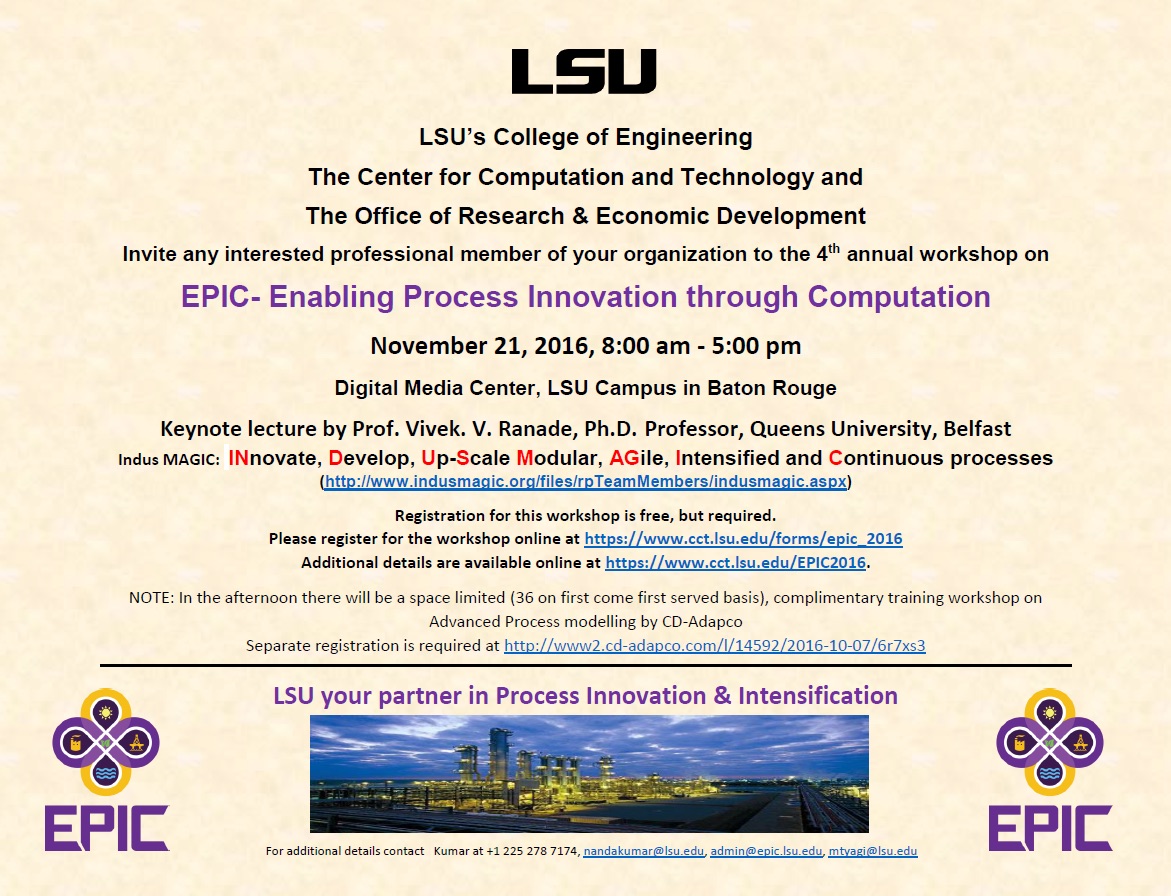 LSU

LSU's College of Engineering

The Center for Computation and Technology and

The Office of Research & Economic Development

Invite any interested professional member of your organization to the 4th annual workshop on

EPIC- Enabling Process Innovation through Computation

November 21, 2016, 8:00 am - 5:00 pm

Digital Media Center, LSU Campus in Baton Rouge

Keynote lecture by Prof. Vivek. V. Ranade, Ph.D. Professor, Queens University, Belfast

Indus MAGIC: INnovate, Develop, Up-Scale Modular, AGile, Intensified and Continuous processes

(http://www.indusmagic.org/files/rpTeamMembers/indusmagic.aspx)

Registration for this workshop is free, but required.
Please register for the workshop online at https://www.cct.lsu.edu/forms/epic_2016
Additional details are available online at https://www.cct.lsu.edu/EPIC2016.

NOTE: In the afternoon there will be a space limited (36 on first come first served basis), complimentary training workshop on Advanced Process modelling by CD-Adapco
Separate registration is required at http://www2.cd-adapco.com/l/14592/2016-10-07/6r7xs3

LSU your partner in Process Innovation & Intensification

EPIC

EPIC

For additional details contact Kumar at +1 225 278 7174, nandakumar@lsu.edu, admin@epic.lsu.edu, mtyagi@lsu.edu